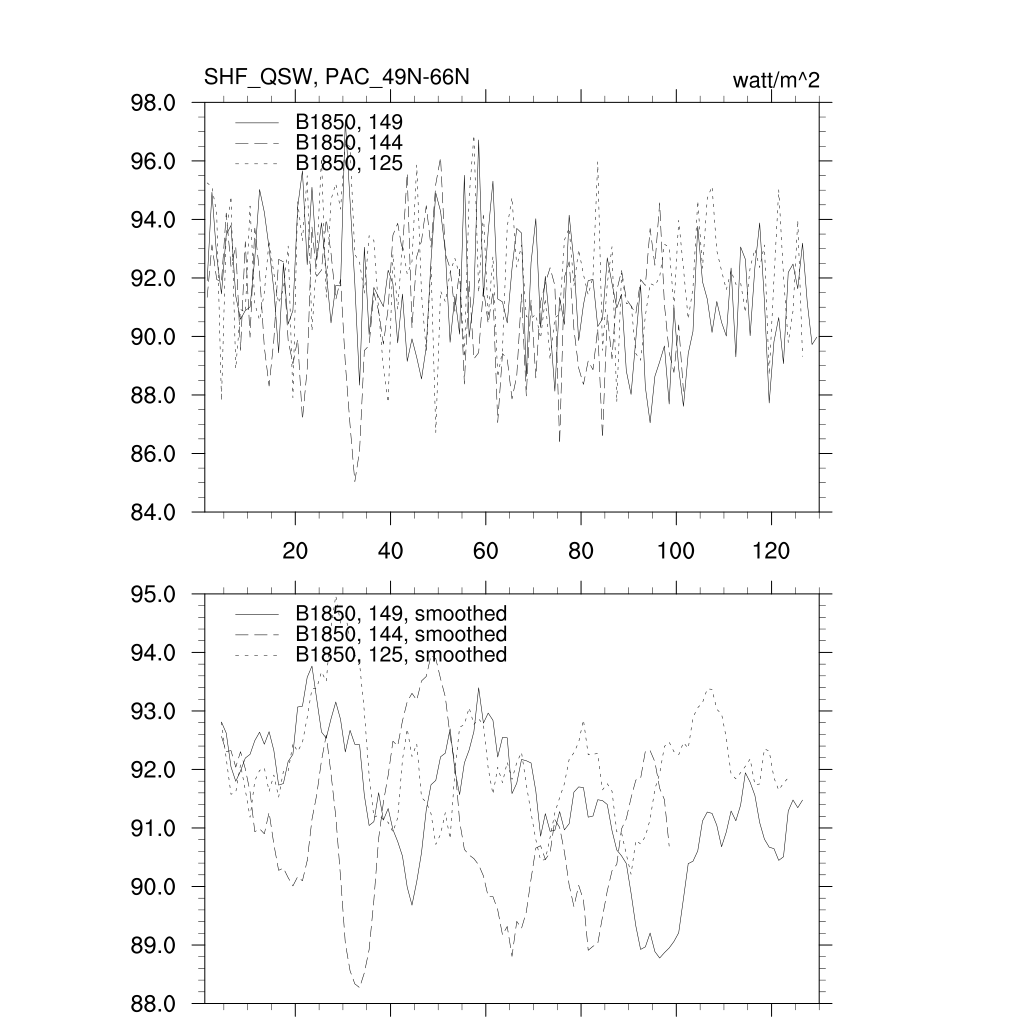 SHF_QSW, PAC_49N-66N

watt/m^2

98.0
96.0
94.0
92.0
90.0
88.0
86.0
84.0

B1850, 149
B1850, 144
B1850, 125

20
40
60
80
100
120

95.0
94.0
93.0
92.0
91.0
90.0
89.0
88.0

B1850, 149, smoothed
B1850, 144, smoothed
B1850, 125, smoothed